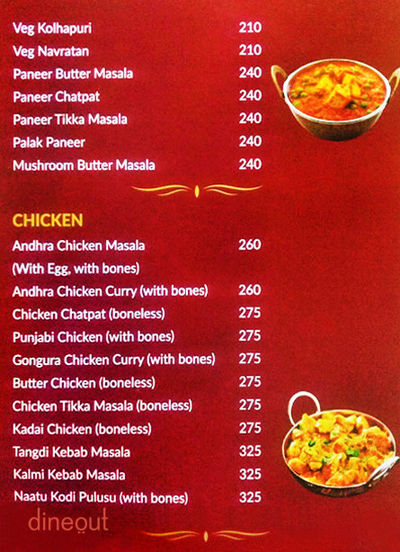 Veg Kolhapuri 210
Veg Navratan 210
Paneer Butter Masala 240
Paneer Chatpat 240
Paneer Tikka Masala 240
Palak Paneer 240
Mushroom Butter Masala 240

CHICKEN
Andhra Chicken Masala 260
(With Egg, with bones)
Andhra Chicken Curry (with bones) 260
Chicken Chatpat (boneless) 275
Punjabi Chicken (with bones) 275
Gongura Chicken Curry (with bones) 275
Butter Chicken (boneless) 275
Chicken Tikka Masala (boneless) 275
Kadai Chicken (boneless) 275
Tangdi Kebab Masala 325
Kalmi Kebab Masala 325
Naatu Kodi Pulusu (with bones) 325

dineout